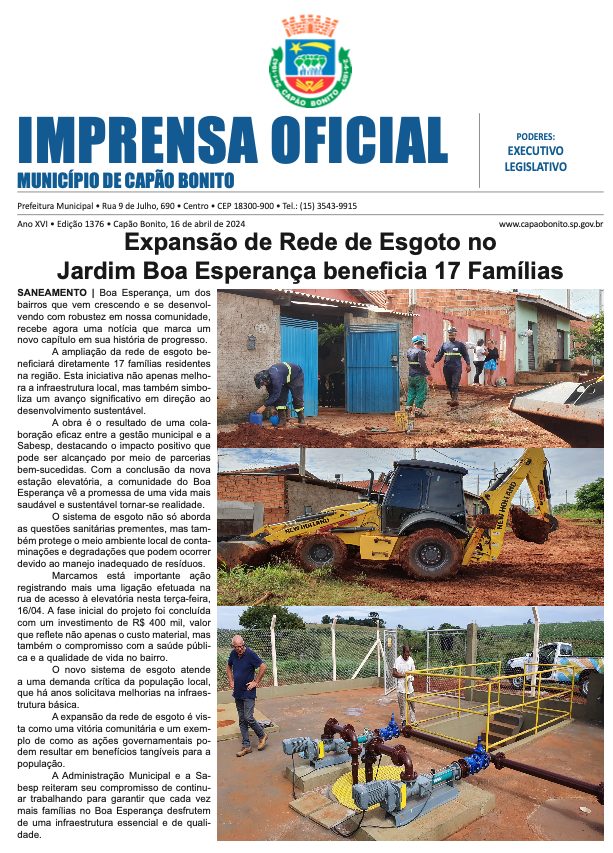 CAPÃO BONITO

IMPRENSA OFICIAL
MUNICÍPIO DE CAPÃO BONITO

PODERES:
EXECUTIVO
LEGISLATIVO

Prefeitura Municipal • Rua 9 de Julho, 690 • Centro • CEP 18300-900 • Tel.: (15) 3543-9915

Ano XVI • Edição 1376 • Capão Bonito, 16 de abril de 2024

www.capaobonito.sp.gov.br

Expansão de Rede de Esgoto no Jardim Boa Esperança beneficia 17 Famílias

SANEAMENTO | Boa Esperança, um dos bairros que vem crescendo e se desenvolvendo com robustez em nossa comunidade, recebe agora uma notícia que marca um novo capítulo em sua história de progresso.

A ampliação da rede de esgoto beneficiará diretamente 17 famílias residentes na região. Esta iniciativa não apenas melhora a infraestrutura local, mas também simboliza um avanço significativo em direção ao desenvolvimento sustentável.

A obra é o resultado de uma colaboração eficaz entre a gestão municipal e a Sabesp, destacando o impacto positivo que pode ser alcançado por meio de parcerias bem-sucedidas. Com a conclusão da nova estação elevatória, a comunidade do Boa Esperança vê a promessa de uma vida mais saudável e sustentável tornar-se realidade.

O sistema de esgoto não só aborda as questões sanitárias prementes, mas também protege o meio ambiente local de contaminações e degradações que podem ocorrer devido ao manejo inadequado de resíduos.

Marcamos está importante ação registrando mais uma ligação efetuada na rua de acesso à elevatória nesta terça-feira, 16/04. A fase inicial do projeto foi concluída com um investimento de R$ 400 mil, valor que reflete não apenas o custo material, mas também o compromisso com a saúde pública e a qualidade de vida no bairro.

O novo sistema de esgoto atende a uma demanda crítica da população local, que há anos solicitava melhorias na infraestrutura básica.

A expansão da rede de esgoto é vista como uma vitória comunitária e um exemplo de como as ações governamentais podem resultar em benefícios tangíveis para a população.

A Administração Municipal e a Sabesp reiteram seu compromisso de continuar trabalhando para garantir que cada vez mais famílias no Boa Esperança desfrutem de uma infraestrutura essencial e de qualidade.

NEW HOLLAND
NEW HOLLAND